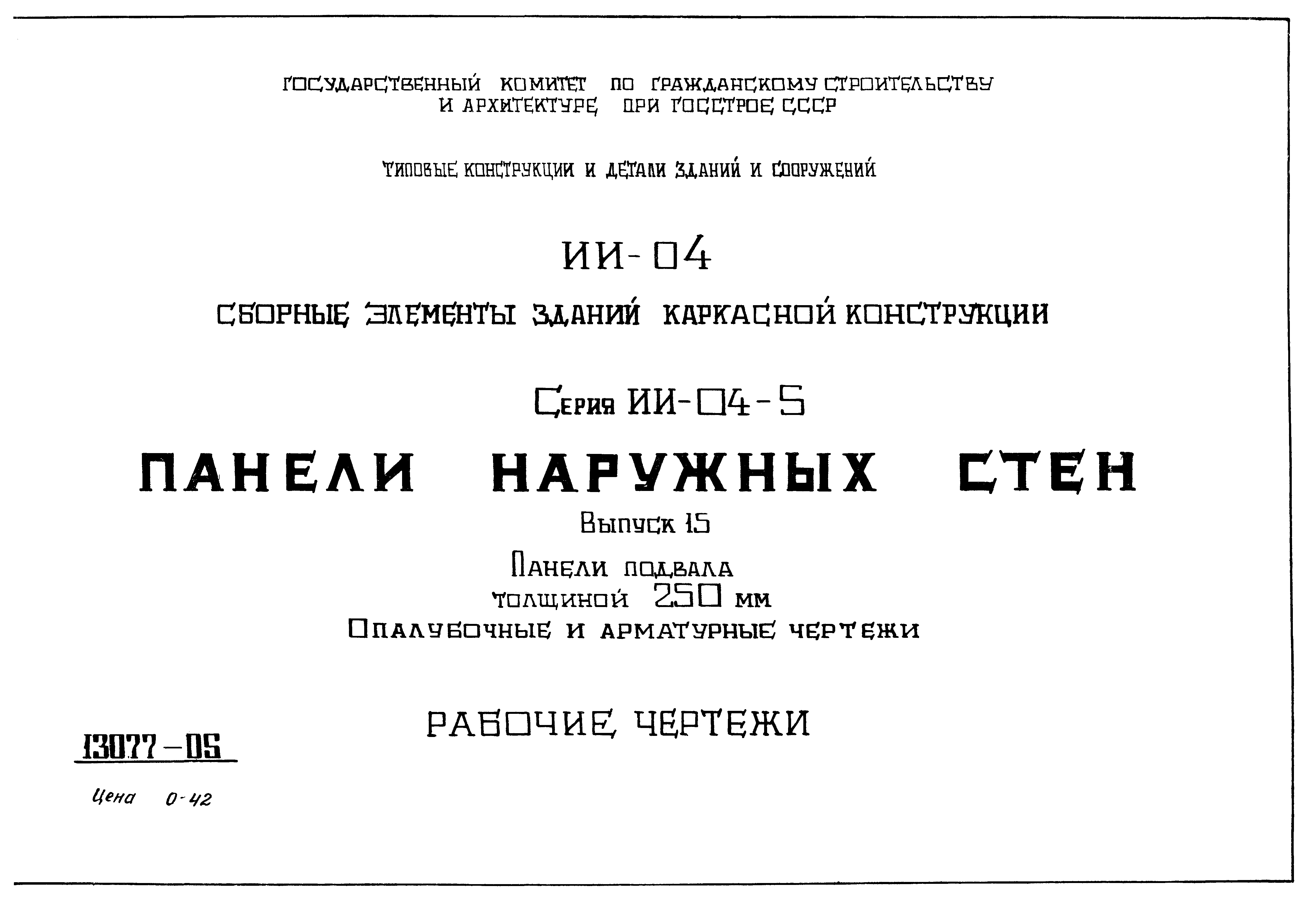 ГОСУДАРСТВЕННЫЙ КОМИТЕТ ПО ГРАЖДАНСКОМУ СТРОИТЕЛЬСТВУ И АРХИТЕКТУРЕ ПРИ ГОССТРОЕ СССР

ТИПОВЫЕ КОНСТРУКЦИИ И ДЕТАЛИ ЗДАНИЙ И СООРУЖЕНИЙ

ИИ-04

СБОРНЫЕ ЭЛЕМЕНТЫ ЗДАНИЙ КАРКАСНОЙ КОНСТРУКЦИИ

Серия ИИ-04-5

ПАНЕЛИ НАРУЖНЫХ СТЕН

Выпуск 15

Панели подвала толщиной 250 мм

Опалубочные и арматурные чертежи

РАБОЧИЕ ЧЕРТЕЖИ

13077-05

Цена 0-42